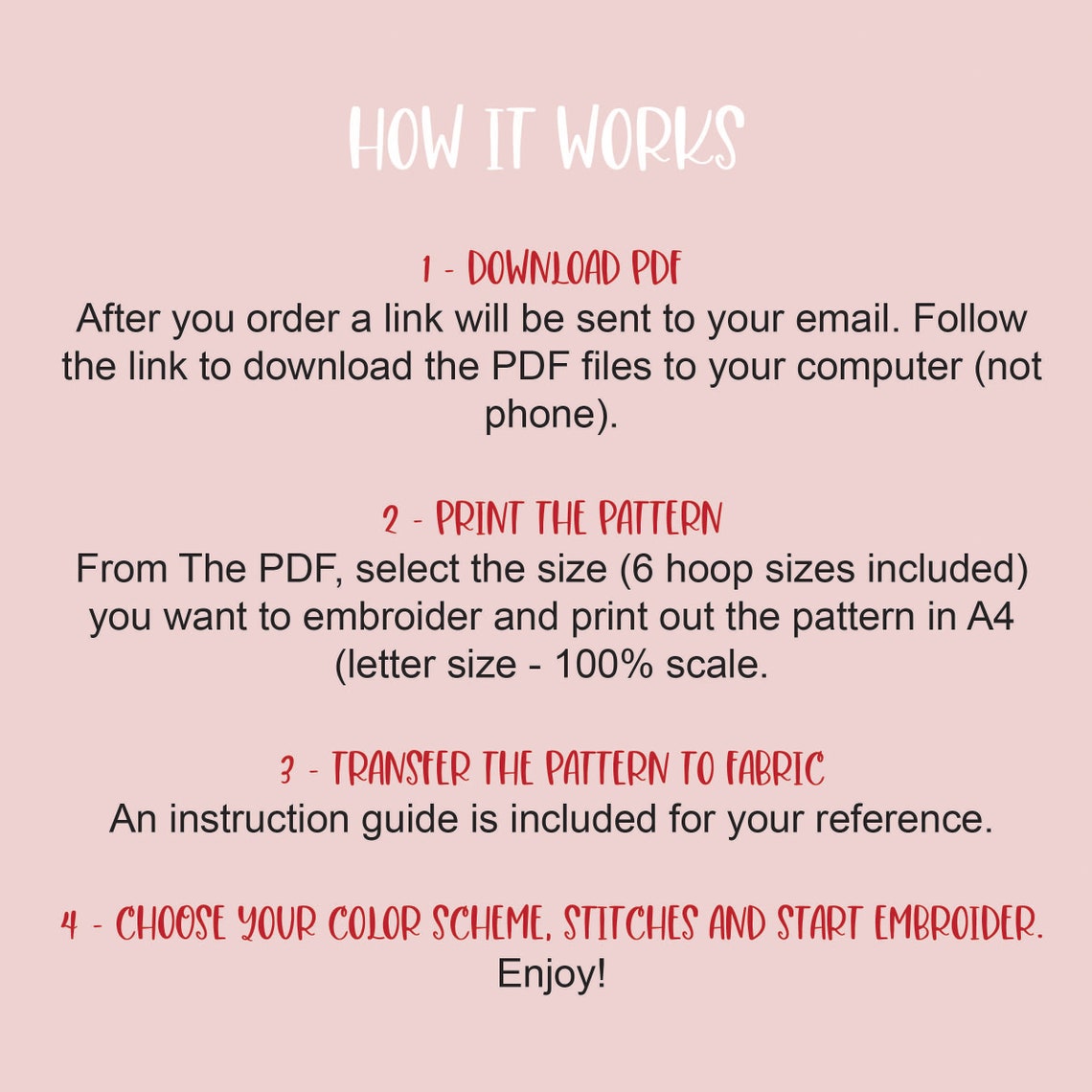 HOW IT WORKS

1 - DOWNLOAD PDF
After you order a link will be sent to your email. Follow the link to download the PDF files to your computer (not phone).

2 - PRINT THE PATTERN
From The PDF, select the size (6 hoop sizes included) you want to embroider and print out the pattern in A4 (letter size - 100% scale.

3 - TRANSFER THE PATTERN TO FABRIC
An instruction guide is included for your reference.

4 - CHOOSE YOUR COLOR SCHEME, STITCHES AND START EMBROIDER.
Enjoy!